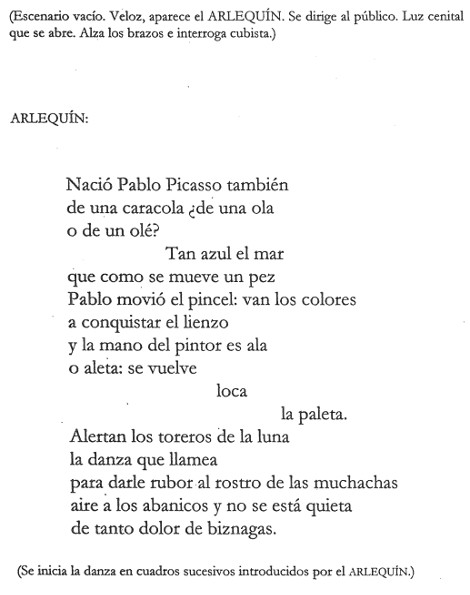 (Escenario vacío. Veloz, aparece el ARLEQUÍN. Se dirige al público. Luz cenital que se abre. Alza los brazos e interroga cubista.)

ARLEQUÍN:

Nació Pablo Picasso también
de una caracola ¿de una ola
o de un olé?
Tan azul el mar
que como se mueve un pez
Pablo movió el pincel: van los colores
a conquistar el lienzo
y la mano del pintor es ala
o aleta: se vuelve
loca
la paleta.
Alertan los toreros de la luna
la danza que llamea
para darle rubor al rostro de las muchachas
aire a los abanicos y no se está quieta
de tanto dolor de biznagas.

(Se inicia la danza en cuadros sucesivos introducidos por el ARLEQUÍN.)